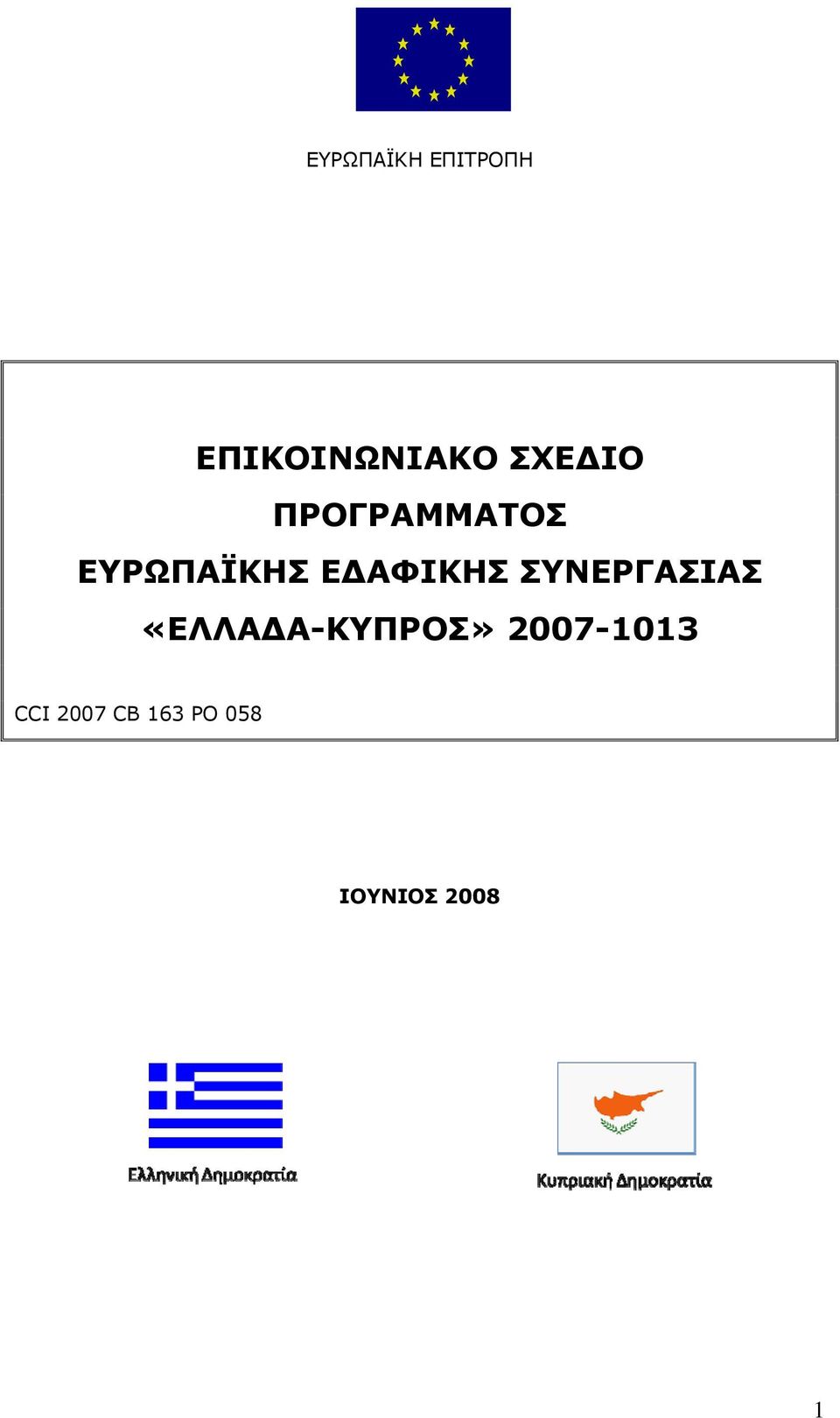 ΕΥΡΩΠΑΪΚΗ ΕΠΙΤΡΟΠΗ

ΕΠΙΚΟΙΝΩΝΙΑΚΟ ΣΧΕΔΙΟ ΠΡΟΓΡΑΜΜΑΤΟΣ ΕΥΡΩΠΑΪΚΗΣ ΕΔΑΦΙΚΗΣ ΣΥΝΕΡΓΑΣΙΑΣ «ΕΛΛΑΔΑ-ΚΥΠΡΟΣ» 2007-1013

CCI 2007 CB 163 PO 058

ΙΟΥΝΙΟΣ 2008

Ελληνική Δημοκρατία

Κυπριακή Δημοκρατία

1